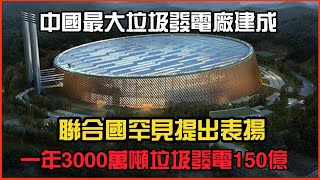 中國最大垃圾發電廠建成

聯合國罕見提出表揚

一年3000萬噸垃圾發電150億